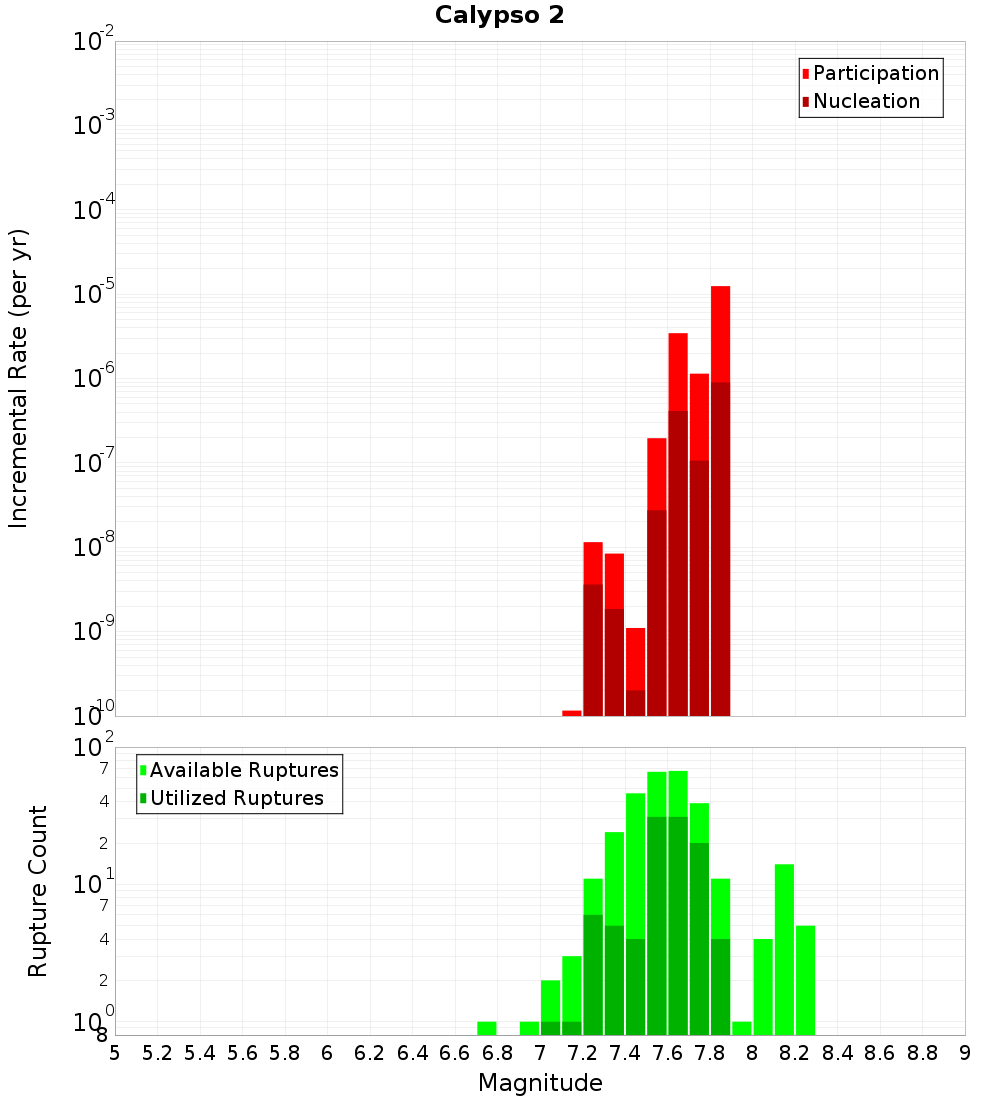 Calypso 2

Participation
Nucleation

Incremental Rate (per yr)

$10^{-2}$
$10^{-3}$
$10^{-4}$
$10^{-5}$
$10^{-6}$
$10^{-7}$
$10^{-8}$
$10^{-9}$
$10^{-10}$

Available Ruptures
Utilized Ruptures

Rupture Count

$10^{2}$
7
4
2
$10^{1}$
7
4
2
$10^{0}$
8

5 5.2 5.4 5.6 5.8 6 6.2 6.4 6.6 6.8 7 7.2 7.4 7.6 7.8 8 8.2 8.4 8.6 8.8 9

Magnitude